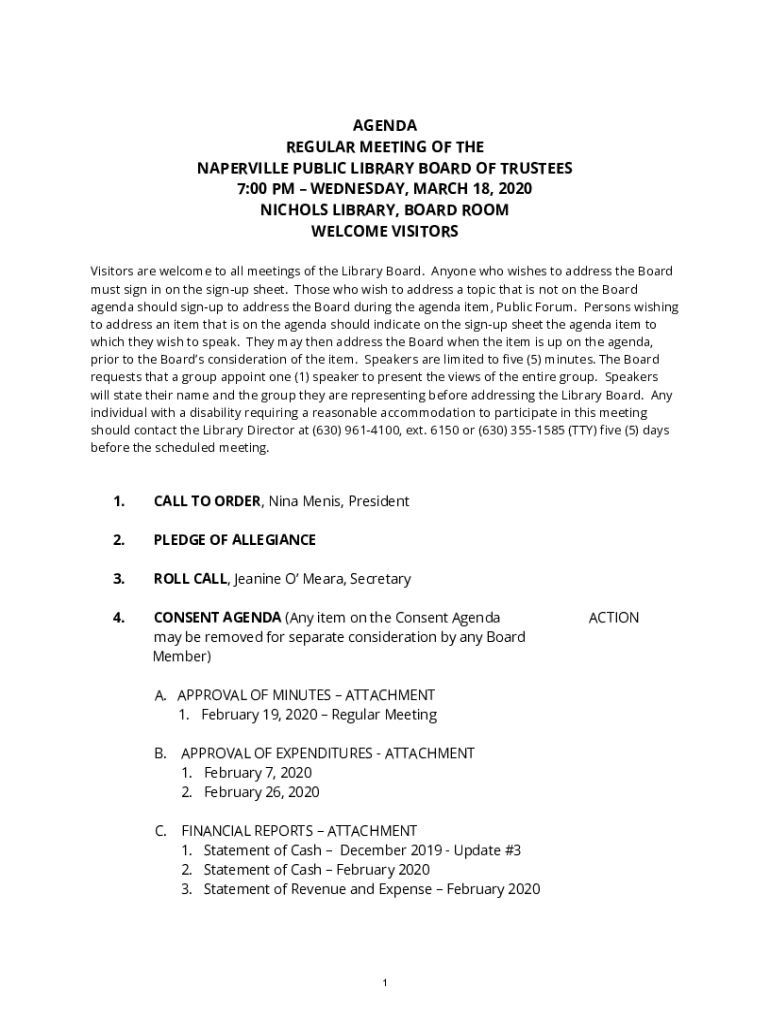 AGENDA
REGULAR MEETING OF THE
NAPERVILLE PUBLIC LIBRARY BOARD OF TRUSTEES
7:00 PM – WEDNESDAY, MARCH 18, 2020
NICHOLS LIBRARY, BOARD ROOM
WELCOME VISITORS

Visitors are welcome to all meetings of the Library Board. Anyone who wishes to address the Board must sign in on the sign-up sheet. Those who wish to address a topic that is not on the Board agenda should sign-up to address the Board during the agenda item, Public Forum. Persons wishing to address an item that is on the agenda should indicate on the sign-up sheet the agenda item to which they wish to speak. They may then address the Board when the item is up on the agenda, prior to the Board's consideration of the item. Speakers are limited to five (5) minutes. The Board requests that a group appoint one (1) speaker to present the views of the entire group. Speakers will state their name and the group they are representing before addressing the Library Board. Any individual with a disability requiring a reasonable accommodation to participate in this meeting should contact the Library Director at (630) 961-4100, ext. 6150 or (630) 355-1585 (TTY) five (5) days before the scheduled meeting.

1. CALL TO ORDER, Nina Menis, President

2. PLEDGE OF ALLEGIANCE

3. ROLL CALL, Jeanine O' Meara, Secretary

4. CONSENT AGENDA (Any item on the Consent Agenda may be removed for separate consideration by any Board Member) ACTION

A. APPROVAL OF MINUTES – ATTACHMENT
1. February 19, 2020 – Regular Meeting

B. APPROVAL OF EXPENDITURES - ATTACHMENT
1. February 7, 2020
2. February 26, 2020

C. FINANCIAL REPORTS – ATTACHMENT
1. Statement of Cash – December 2019 - Update #3
2. Statement of Cash – February 2020
3. Statement of Revenue and Expense – February 2020

1